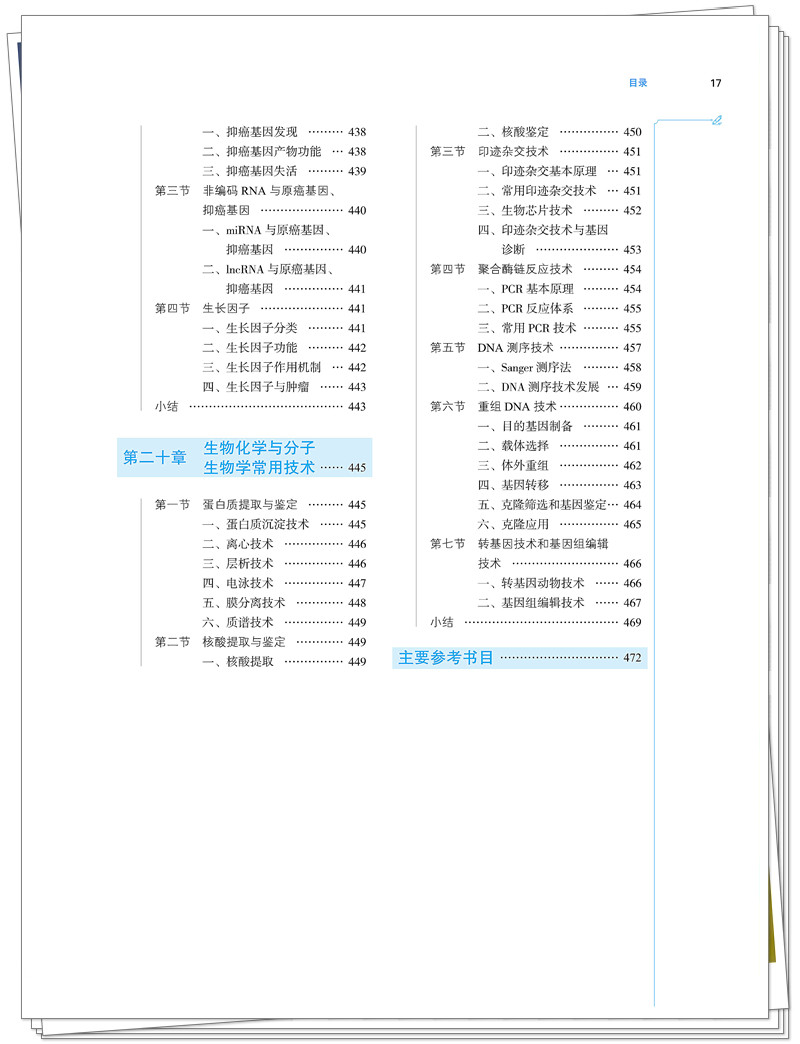 目录 17

一、抑癌基因发现 438
二、抑癌基因产物功能 438
三、抑癌基因失活 439
第三节 非编码RNA与原癌基因、抑癌基因 440
一、miRNA与原癌基因、抑癌基因 440
二、lncRNA与原癌基因、抑癌基因 441
第四节 生长因子 441
一、生长因子分类 441
二、生长因子功能 442
三、生长因子作用机制 442
四、生长因子与肿瘤 443
小结 443

第二十章 生物化学与分子生物学常用技术 445

第一节 蛋白质提取与鉴定 445
一、蛋白质沉淀技术 445
二、离心技术 446
三、层析技术 446
四、电泳技术 447
五、膜分离技术 448
六、质谱技术 449
第二节 核酸提取与鉴定 449
一、核酸提取 449

二、核酸鉴定 450
第三节 印迹杂交技术 451
一、印迹杂交基本原理 451
二、常用印迹杂交技术 451
三、生物芯片技术 452
四、印迹杂交技术与基因诊断 453
第四节 聚合酶链反应技术 454
一、PCR基本原理 454
二、PCR反应体系 455
三、常用PCR技术 455
第五节 DNA测序技术 457
一、Sanger测序法 458
二、DNA测序技术发展 459
第六节 重组DNA技术 460
一、目的基因制备 461
二、载体选择 461
三、体外重组 462
四、基因转移 463
五、克隆筛选和基因鉴定 464
六、克隆应用 465
第七节 转基因技术和基因组编辑技术 466
一、转基因动物技术 466
二、基因组编辑技术 467
小结 469

主要参考书目 472